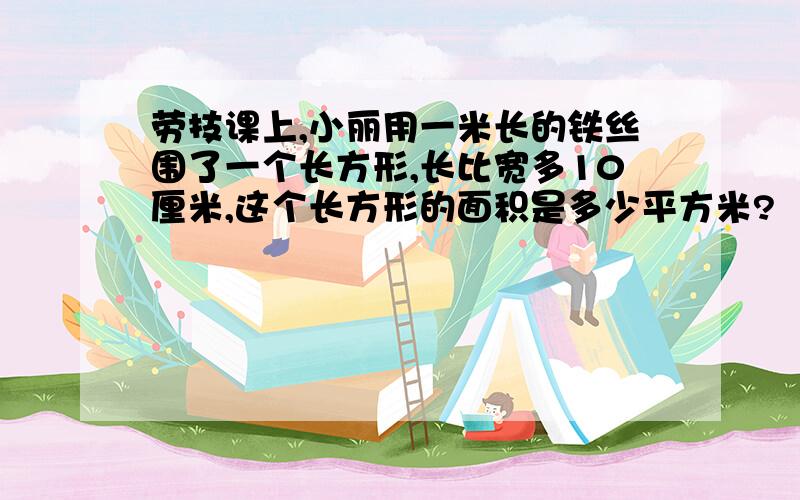 劳技课上,小丽用一米长的铁丝围了一个长方形,长比宽多10厘米,这个长方形的面积是多少平方米?